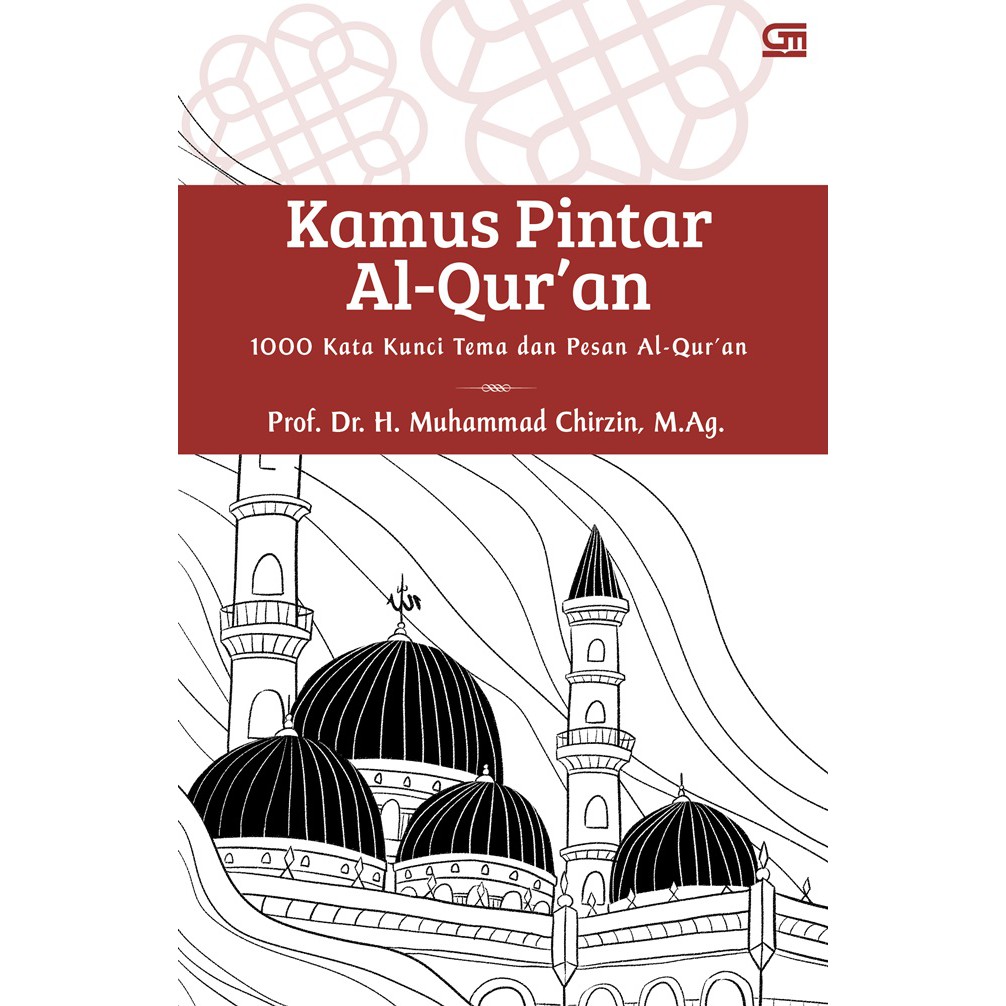 Kamus Pintar Al-Qur'an

1000 Kata Kunci Tema dan Pesan Al-Qur'an

Prof. Dr. H. Muhammad Chirzin, M.Ag.